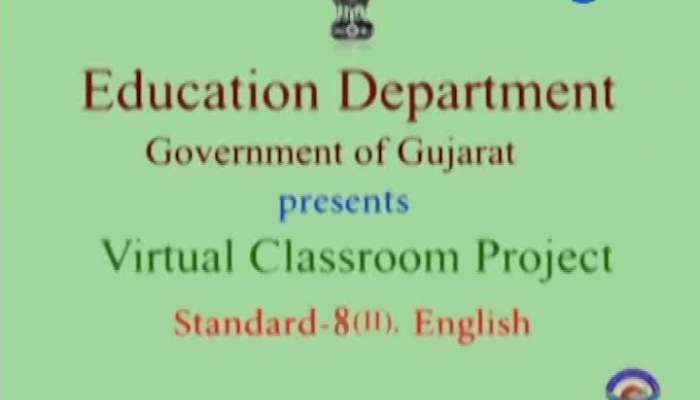 Education Department
Government of Gujarat
presents
Virtual Classroom Project
Standard-8(II). English